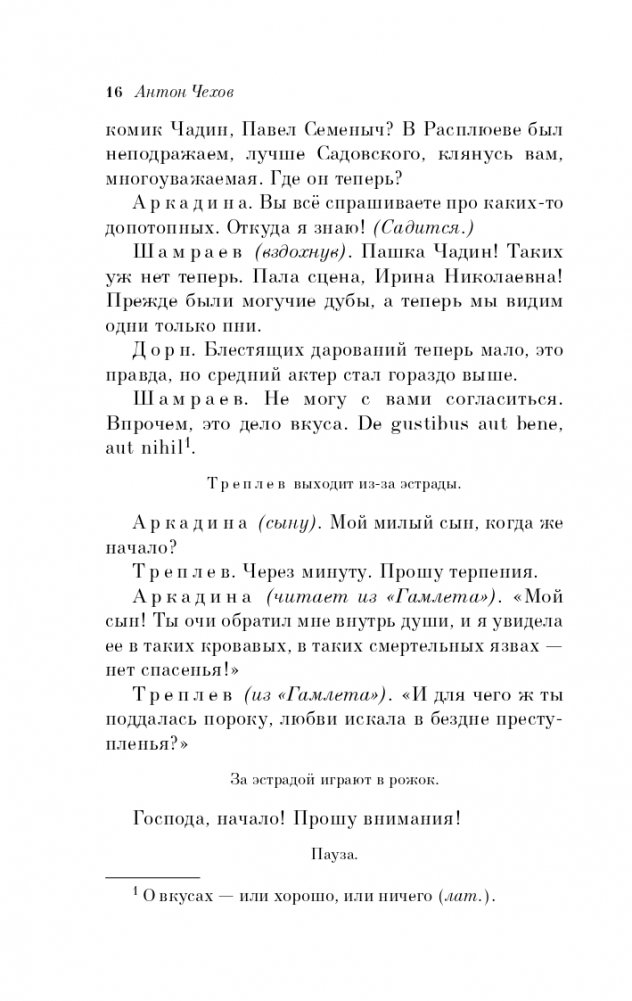 16 Антон Чехов

комик Чадин, Павел Семеныч? В Расплюеве был неподражаем, лучше Садовского, клянусь вам, многоуважаемая. Где он теперь?

Аркадина. Вы всё спрашиваете про каких-то допотопных. Откуда я знаю! (Садится.)

Шамраев (вздохнув). Пашка Чадин! Таких уж нет теперь. Пала сцена, Ирина Николаевна! Прежде были могучие дубы, а теперь мы видим одни только пни.

Дорн. Блестящих дарований теперь мало, это правда, но средний актер стал гораздо выше.

Шамраев. Не могу с вами согласиться. Впрочем, это дело вкуса. De gustibus aut bene, aut nihil$^1$.

Треплев выходит из-за эстрады.

Аркадина (сыну). Мой милый сын, когда же начало?

Треплев. Через минуту. Прошу терпения.

Аркадина (читает из «Гамлета»). «Мой сын! Ты очи обратил мне внутрь души, и я увидела ее в таких кровавых, в таких смертельных язвах — нет спасенья!»

Треплев (из «Гамлета»). «И для чего ж ты поддалась пороку, любви искала в бездне преступленья?»

За эстрадой играют в рожок.

Господа, начало! Прошу внимания!

Пауза.

$^1$ О вкусах — или хорошо, или ничего (лат.).